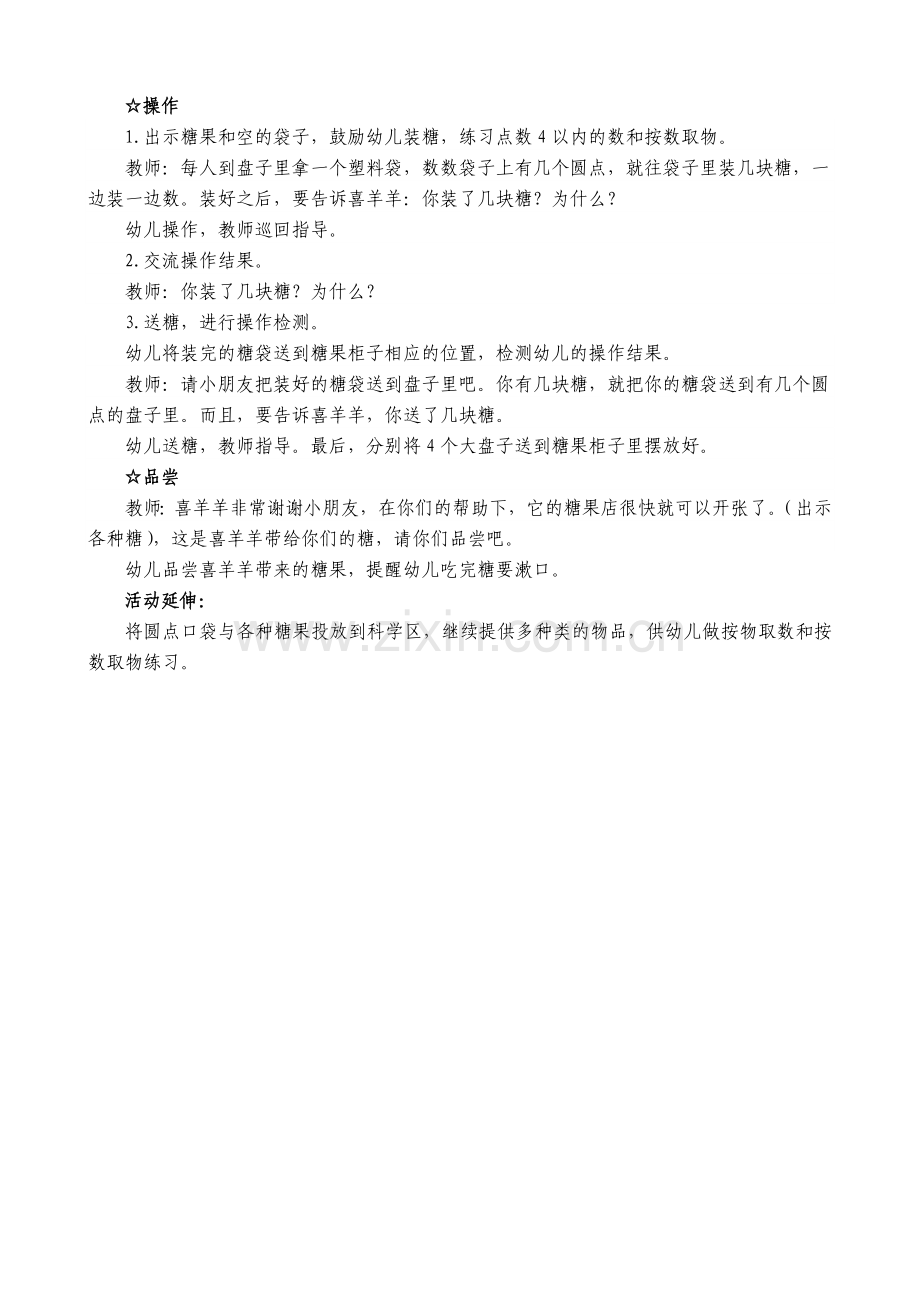 ☆操作

1.出示糖果和空的袋子，鼓励幼儿装糖，练习点数 4 以内的数和按数取物。

教师：每人到盘子里拿一个塑料袋，数数袋子上有几个圆点，就往袋子里装几块糖，一边装一边数。装好之后，要告诉喜羊羊：你装了几块糖？为什么？

幼儿操作，教师巡回指导。

2.交流操作结果。

教师：你装了几块糖？为什么？

3.送糖，进行操作检测。

幼儿将装完的糖袋送到糖果柜子相应的位置，检测幼儿的操作结果。

教师：请小朋友把装好的糖袋送到盘子里吧。你有几块糖，就把你的糖袋送到有几个圆点的盘子里。而且，要告诉喜羊羊，你送了几块糖。

幼儿送糖，教师指导。最后，分别将 4 个大盘子送到糖果柜子里摆放好。

☆品尝

教师：喜羊羊非常谢谢小朋友，在你们的帮助下，它的糖果店很快就可以开张了。(出示各种糖)，这是喜羊羊带给你们的糖，请你们品尝吧。

幼儿品尝喜羊羊带来的糖果，提醒幼儿吃完糖要漱口。

活动延伸：

将圆点口袋与各种糖果投放到科学区，继续提供多种类的物品，供幼儿做按物取数和按数取物练习。

www.zixin.com.cn